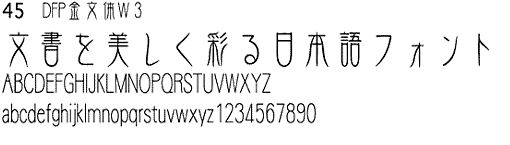 45 DFP金文体W3

文書を美しく彩る日本語フォント

ABCDEFGHIJKLMNOPQRSTUVWXYZ

abcdefghijklmnopqrstuvwxyz1234567890